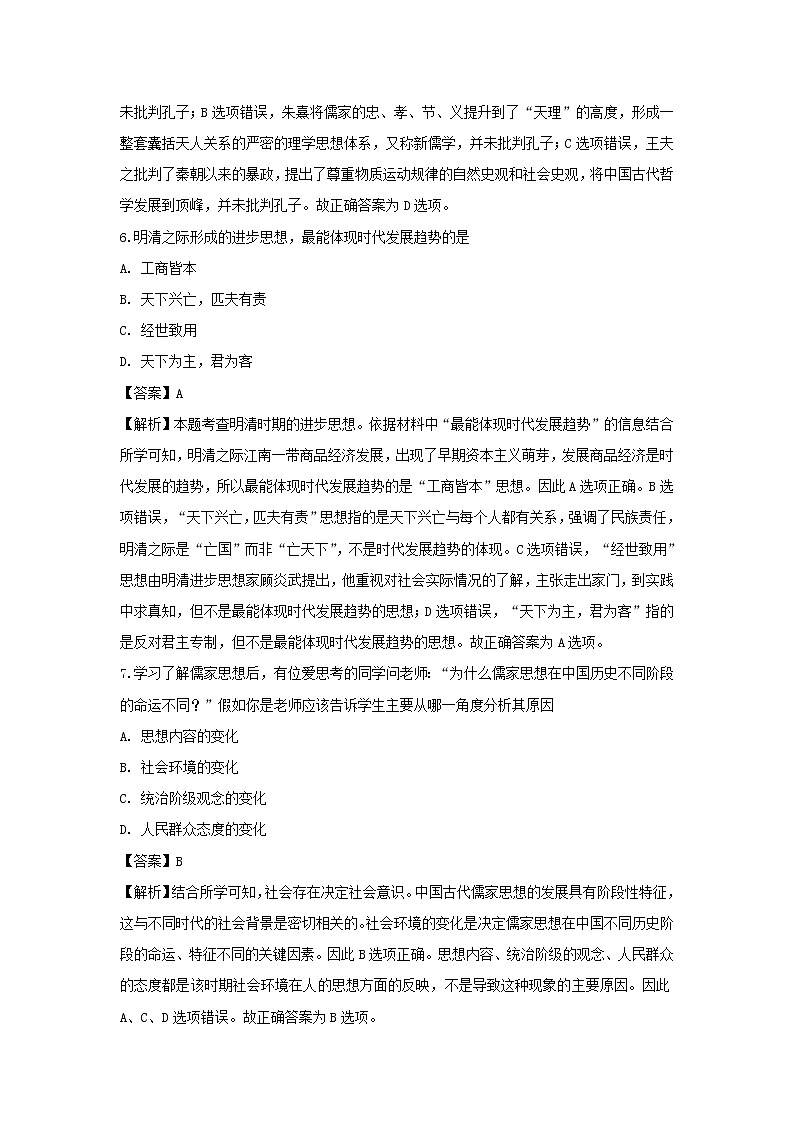 未批判孔子；B 选项错误，朱熹将儒家的忠、孝、节、义提升到了“天理”的高度，形成一整套囊括天人关系的严密的理学思想体系，又称新儒学，并未批判孔子；C 选项错误，王夫之批判了秦朝以来的暴政，提出了尊重物质运动规律的自然史观和社会史观，将中国古代哲学发展到顶峰，并未批判孔子。故正确答案为 D 选项。

6.明清之际形成的进步思想，最能体现时代发展趋势的是

A. 工商皆本

B. 天下兴亡，匹夫有责

C. 经世致用

D. 天下为主，君为客

【答案】A

【解析】本题考查明清时期的进步思想。依据材料中“最能体现时代发展趋势”的信息结合所学可知，明清之际江南一带商品经济发展，出现了早期资本主义萌芽，发展商品经济是时代发展的趋势，所以最能体现时代发展趋势的是“工商皆本”思想。因此 A 选项正确。B 选项错误，“天下兴亡，匹夫有责”思想指的是天下兴亡与每个人都有关系，强调了民族责任，明清之际是“亡国”而非“亡天下”，不是时代发展趋势的体现。C 选项错误，“经世致用”思想由明清进步思想家顾炎武提出，他重视对社会实际情况的了解，主张走出家门，到实践中求真知，但不是最能体现时代发展趋势的思想；D 选项错误，“天下为主，君为客”指的是反对君主专制，但不是最能体现时代发展趋势的思想。故正确答案为 A 选项。

7.学习了解儒家思想后，有位爱思考的同学问老师：“为什么儒家思想在中国历史不同阶段的命运不同？”假如你是老师应该告诉学生主要从哪一角度分析其原因

A. 思想内容的变化

B. 社会环境的变化

C. 统治阶级观念的变化

D. 人民群众态度的变化

【答案】B

【解析】结合所学可知，社会存在决定社会意识。中国古代儒家思想的发展具有阶段性特征，这与不同时代的社会背景是密切相关的。社会环境的变化是决定儒家思想在中国不同历史阶段的命运、特征不同的关键因素。因此 B 选项正确。思想内容、统治阶级的观念、人民群众的态度都是该时期社会环境在人的思想方面的反映，不是导致这种现象的主要原因。因此 A、C、D 选项错误。故正确答案为 B 选项。